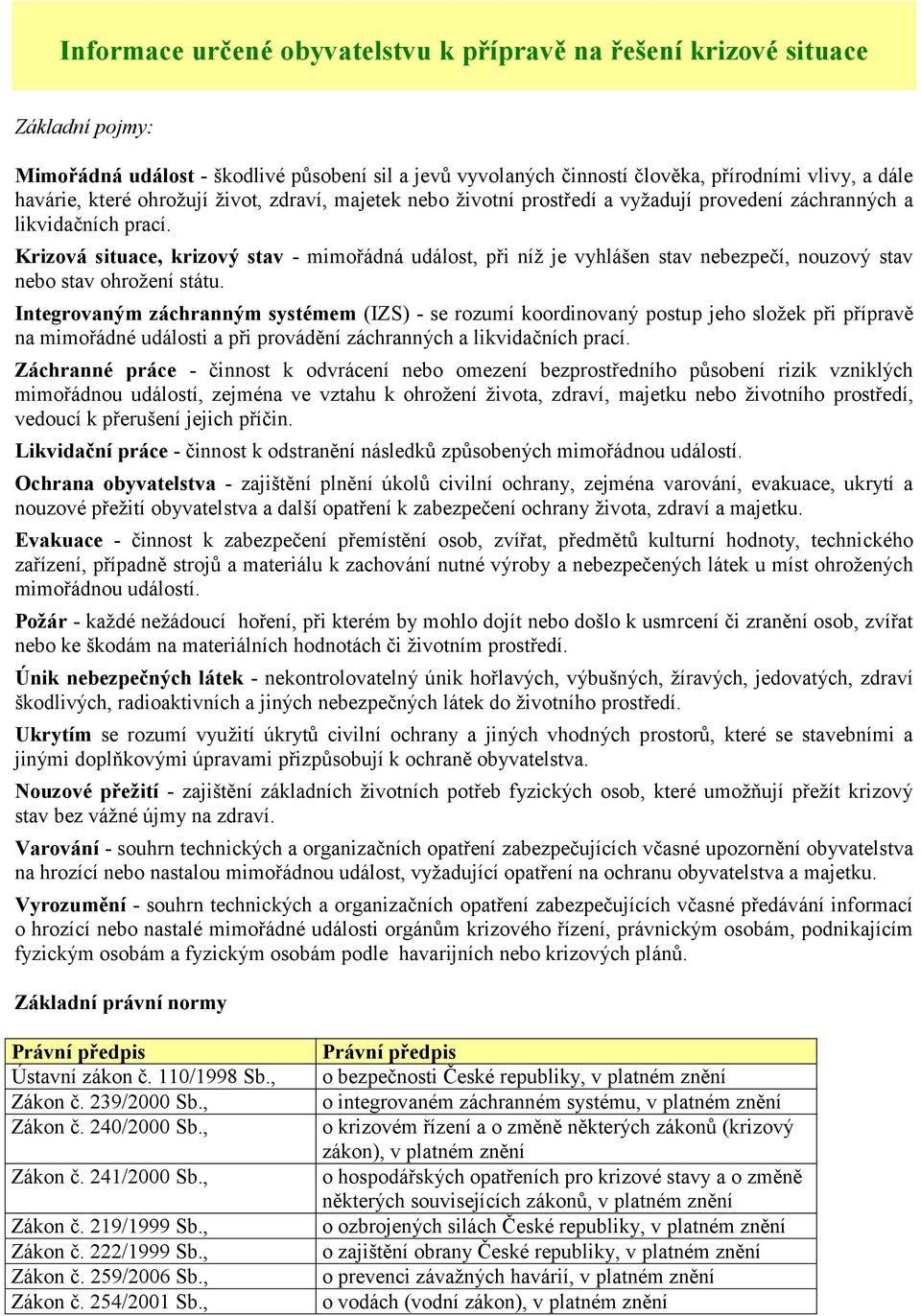 Informace určené obyvatelstvu k přípravě na řešení krizové situace

Základní pojmy:

Mimořádná událost - škodlivé působení sil a jevů vyvolaných činností člověka, přírodními vlivy, a dále havárie, které ohrožují život, zdraví, majetek nebo životní prostředí a vyžadují provedení záchranných a likvidačních prací.

Krizová situace, krizový stav - mimořádná událost, při níž je vyhlášen stav nebezpečí, nouzový stav nebo stav ohrožení státu.

Integrovaným záchranným systémem (IZS) - se rozumí koordinovaný postup jeho složek při přípravě na mimořádné události a při provádění záchranných a likvidačních prací.

Záchranné práce - činnost k odvrácení nebo omezení bezprostředního působení rizik vzniklých mimořádnou událostí, zejména ve vztahu k ohrožení života, zdraví, majetku nebo životního prostředí, vedoucí k přerušení jejich příčin.

Likvidační práce - činnost k odstranění následků způsobených mimořádnou událostí.

Ochrana obyvatelstva - zajištění plnění úkolů civilní ochrany, zejména varování, evakuace, ukrytí a nouzové přežití obyvatelstva a další opatření k zabezpečení ochrany života, zdraví a majetku.

Evakuace - činnost k zabezpečení přemístění osob, zvířat, předmětů kulturní hodnoty, technického zařízení, případně strojů a materiálu k zachování nutné výroby a nebezpečených látek u míst ohrožených mimořádnou událostí.

Požár - každé nežádoucí hoření, při kterém by mohlo dojít nebo došlo k usmrcení či zranění osob, zvířat nebo ke škodám na materiálních hodnotách či životním prostředí.

Únik nebezpečných látek - nekontrolovatelný únik hořlavých, výbušných, žíravých, jedovatých, zdraví škodlivých, radioaktivních a jiných nebezpečných látek do životního prostředí.

Ukrytím se rozumí využití úkrytů civilní ochrany a jiných vhodných prostorů, které se stavebními a jinými doplňkovými úpravami přizpůsobují k ochraně obyvatelstva.

Nouzové přežití - zajištění základních životních potřeb fyzických osob, které umožňují přežít krizový stav bez vážné újmy na zdraví.

Varování - souhrn technických a organizačních opatření zabezpečujících včasné upozornění obyvatelstva na hrozící nebo nastalou mimořádnou událost, vyžadující opatření na ochranu obyvatelstva a majetku.

Vyrozumění - souhrn technických a organizačních opatření zabezpečujících včasné předávání informací o hrozící nebo nastalé mimořádné události orgánům krizového řízení, právnickým osobám, podnikajícím fyzickým osobám a fyzickým osobám podle havarijních nebo krizových plánů.

Základní právní normy

| Právní předpis | Právní předpis |
|---|---|
| Ústavní zákon č. 110/1998 Sb., | o bezpečnosti České republiky, v platném znění |
| Zákon č. 239/2000 Sb., | o integrovaném záchranném systému, v platném znění |
| Zákon č. 240/2000 Sb., | o krizovém řízení a o změně některých zákonů (krizový zákon), v platném znění |
| Zákon č. 241/2000 Sb., | o hospodářských opatřeních pro krizové stavy a o změně některých souvisejících zákonů, v platném znění |
| Zákon č. 219/1999 Sb., | o ozbrojených silách České republiky, v platném znění |
| Zákon č. 222/1999 Sb., | o zajištění obrany České republiky, v platném znění |
| Zákon č. 259/2006 Sb., | o prevenci závažných havárií, v platném znění |
| Zákon č. 254/2001 Sb., | o vodách (vodní zákon), v platném znění |